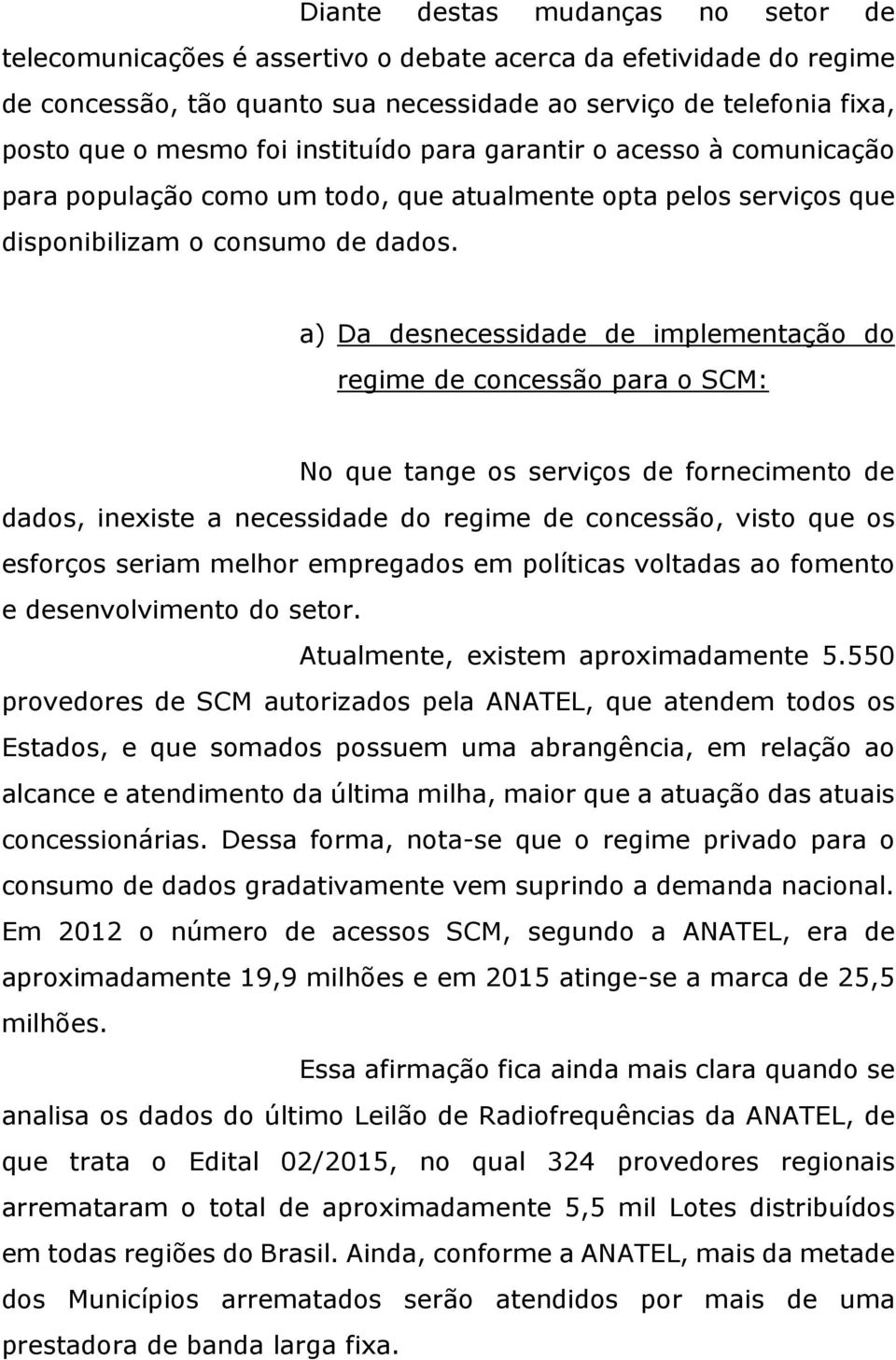 Diante destas mudanças no setor de telecomunicações é assertivo o debate acerca da efetividade do regime de concessão, tão quanto sua necessidade ao serviço de telefonia fixa, posto que o mesmo foi instituído para garantir o acesso à comunicação para população como um todo, que atualmente opta pelos serviços que disponibilizam o consumo de dados.

a) Da desnecessidade de implementação do regime de concessão para o SCM:

No que tange os serviços de fornecimento de dados, inexiste a necessidade do regime de concessão, visto que os esforços seriam melhor empregados em políticas voltadas ao fomento e desenvolvimento do setor.

Atualmente, existem aproximadamente 5.550 provedores de SCM autorizados pela ANATEL, que atendem todos os Estados, e que somados possuem uma abrangência, em relação ao alcance e atendimento da última milha, maior que a atuação das atuais concessionárias. Dessa forma, nota-se que o regime privado para o consumo de dados gradativamente vem suprindo a demanda nacional. Em 2012 o número de acessos SCM, segundo a ANATEL, era de aproximadamente 19,9 milhões e em 2015 atinge-se a marca de 25,5 milhões.

Essa afirmação fica ainda mais clara quando se analisa os dados do último Leilão de Radiofrequências da ANATEL, de que trata o Edital 02/2015, no qual 324 provedores regionais arremataram o total de aproximadamente 5,5 mil Lotes distribuídos em todas regiões do Brasil. Ainda, conforme a ANATEL, mais da metade dos Municípios arrematados serão atendidos por mais de uma prestadora de banda larga fixa.